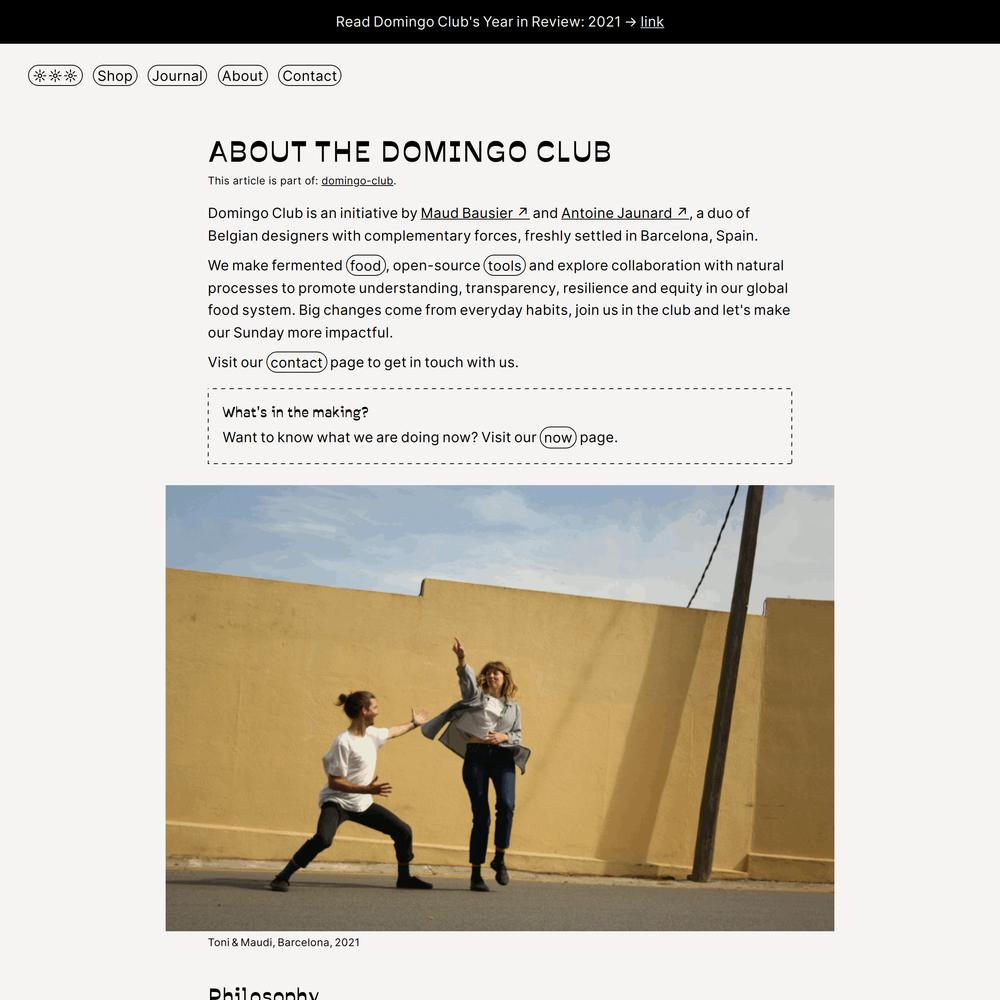 Read Domingo Club's Year in Review: 2021 → link

☼☼☼ Shop Journal About Contact

ABOUT THE DOMINGO CLUB

This article is part of: domingo-club.

Domingo Club is an initiative by Maud Bausier ↗ and Antoine Jaunard ↗, a duo of Belgian designers with complementary forces, freshly settled in Barcelona, Spain.

We make fermented food, open-source tools and explore collaboration with natural processes to promote understanding, transparency, resilience and equity in our global food system. Big changes come from everyday habits, join us in the club and let's make our Sunday more impactful.

Visit our contact page to get in touch with us.

What's in the making?
Want to know what we are doing now? Visit our now page.

Toni & Maudi, Barcelona, 2021

Philosophy